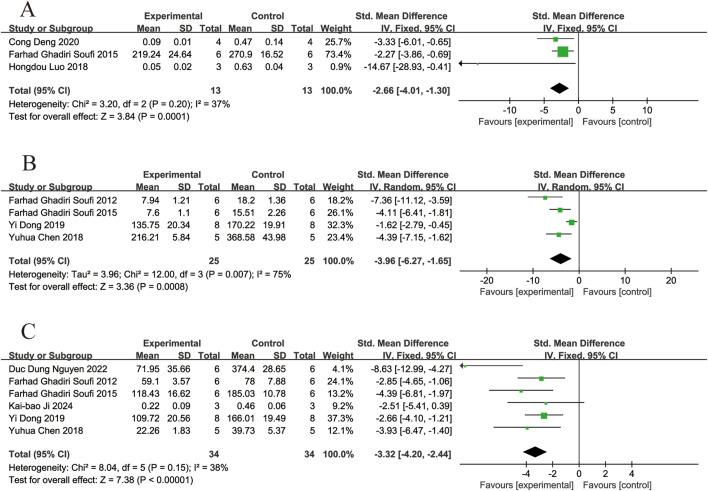 A

| Study or Subgroup | Experimental Mean | Experimental SD | Experimental Total | Control Mean | Control SD | Control Total | Weight | Std. Mean Difference IV, Fixed, 95% CI |
|---|---|---|---|---|---|---|---|---|
| Cong Deng 2020 | 0.09 | 0.01 | 4 | 0.47 | 0.14 | 4 | 25.7% | -3.33 [-6.01, -0.65] |
| Farhad Ghadiri Soufi 2015 | 219.24 | 24.64 | 6 | 270.9 | 16.52 | 6 | 73.4% | -2.27 [-3.86, -0.69] |
| Hongdou Luo 2018 | 0.05 | 0.02 | 3 | 0.63 | 0.04 | 3 | 0.9% | -14.67 [-28.93, -0.41] |
| Total (95% CI) | | | 13 | | | 13 | 100.0% | -2.66 [-4.01, -1.30] |

Heterogeneity: Chi² = 3.20, df = 2 (P = 0.20); I² = 37%
Test for overall effect: Z = 3.84 (P = 0.0001)

Std. Mean Difference
IV, Fixed, 95% CI
-10 -5 0 5 10
Favours [experimental] Favours [control]

B

| Study or Subgroup | Experimental Mean | Experimental SD | Experimental Total | Control Mean | Control SD | Control Total | Weight | Std. Mean Difference IV, Random, 95% CI |
|---|---|---|---|---|---|---|---|---|
| Farhad Ghadiri Soufi 2012 | 7.94 | 1.21 | 6 | 18.2 | 1.36 | 6 | 18.2% | -7.36 [-11.12, -3.59] |
| Farhad Ghadiri Soufi 2015 | 7.6 | 1.1 | 6 | 15.51 | 2.26 | 6 | 26.1% | -4.11 [-6.41, -1.81] |
| Yi Dong 2019 | 135.75 | 20.34 | 8 | 170.22 | 19.91 | 8 | 32.3% | -1.62 [-2.79, -0.45] |
| Yuhua Chen 2018 | 216.21 | 5.84 | 5 | 368.58 | 43.98 | 5 | 23.4% | -4.39 [-7.15, -1.62] |
| Total (95% CI) | | | 25 | | | 25 | 100.0% | -3.96 [-6.27, -1.65] |

Heterogeneity: Tau² = 3.96; Chi² = 12.00, df = 3 (P = 0.007); I² = 75%
Test for overall effect: Z = 3.36 (P = 0.0008)

Std. Mean Difference
IV, Random, 95% CI
-20 -10 0 10 20
Favours [experimental] Favours [control]

C

| Study or Subgroup | Experimental Mean | Experimental SD | Experimental Total | Control Mean | Control SD | Control Total | Weight | Std. Mean Difference IV, Fixed, 95% CI |
|---|---|---|---|---|---|---|---|---|
| Duc Dung Nguyen 2022 | 71.95 | 35.66 | 6 | 374.4 | 28.65 | 6 | 4.1% | -8.63 [-12.99, -4.27] |
| Farhad Ghadiri Soufi 2012 | 59.1 | 3.57 | 6 | 78 | 7.88 | 6 | 24.1% | -2.85 [-4.65, -1.06] |
| Farhad Ghadiri Soufi 2015 | 118.43 | 16.62 | 6 | 185.03 | 10.78 | 6 | 13.2% | -4.39 [-6.81, -1.97] |
| Kai-bao Ji 2024 | 0.22 | 0.09 | 3 | 0.46 | 0.06 | 3 | 9.2% | -2.51 [-5.41, 0.39] |
| Yi Dong 2019 | 109.72 | 20.56 | 8 | 166.01 | 19.49 | 8 | 37.3% | -2.66 [-4.10, -1.21] |
| Yuhua Chen 2018 | 22.26 | 1.83 | 5 | 39.73 | 5.37 | 5 | 12.1% | -3.93 [-6.47, -1.40] |
| Total (95% CI) | | | 34 | | | 34 | 100.0% | -3.32 [-4.20, -2.44] |

Heterogeneity: Chi² = 8.04, df = 5 (P = 0.15); I² = 38%
Test for overall effect: Z = 7.38 (P < 0.00001)

Std. Mean Difference
IV, Fixed, 95% CI
-4 -2 0 2 4
Favours [experimental] Favours [control]